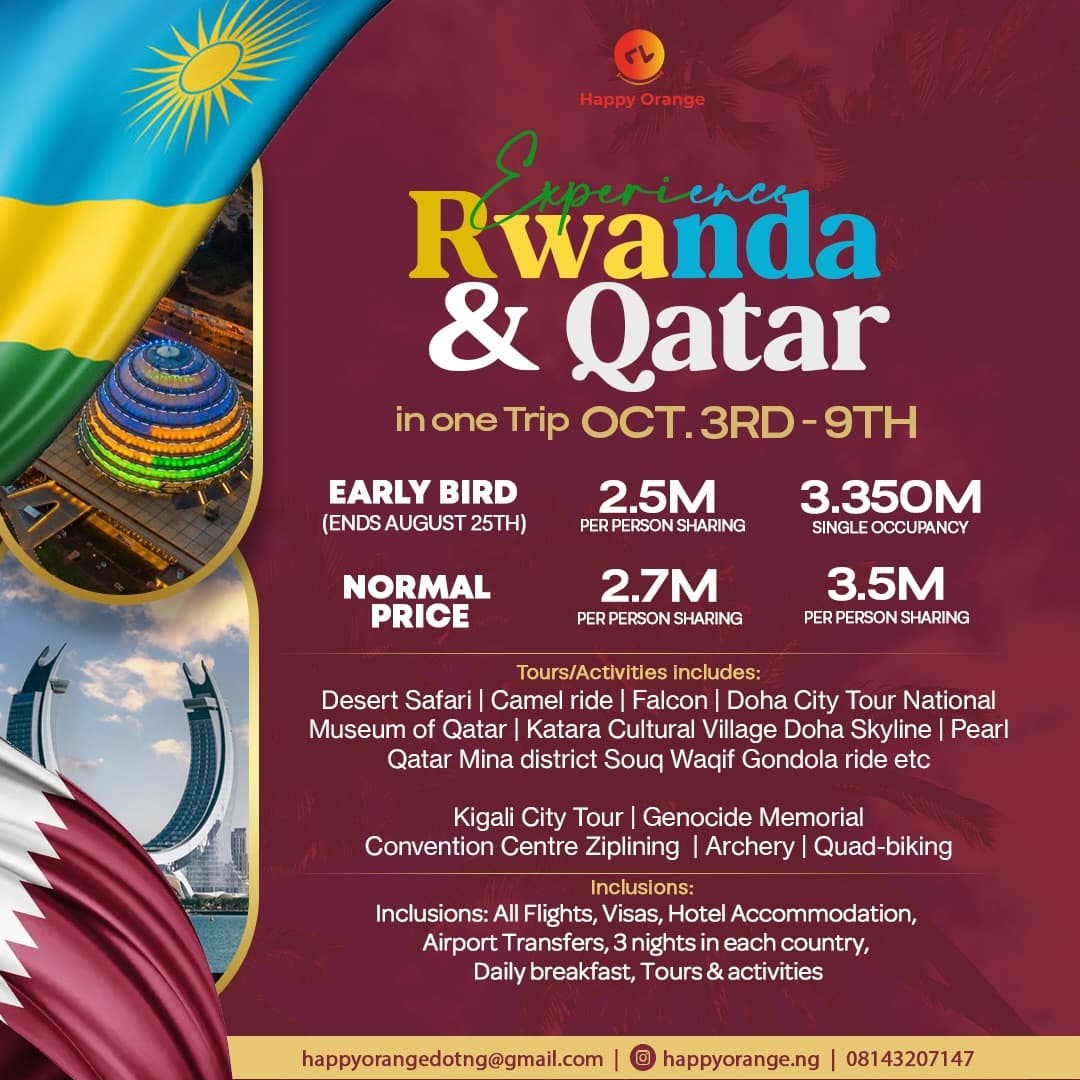 Happy Orange

Experience
Rwanda
& Qatar

in one Trip OCT. 3RD - 9TH

EARLY BIRD
(ENDS AUGUST 25TH)

2.5M
PER PERSON SHARING

3.350M
SINGLE OCCUPANCY

NORMAL PRICE

2.7M
PER PERSON SHARING

3.5M
PER PERSON SHARING

Tours/Activities includes:
Desert Safari | Camel ride | Falcon | Doha City Tour National Museum of Qatar | Katara Cultural Village Doha Skyline | Pearl Qatar Mina district Souq Waqif Gondola ride etc

Kigali City Tour | Genocide Memorial Convention Centre Ziplining | Archery | Quad-biking

Inclusions:
Inclusions: All Flights, Visas, Hotel Accommodation, Airport Transfers, 3 nights in each country, Daily breakfast, Tours & activities

happyorangedotng@gmail.com | happyorange.ng | 08143207147